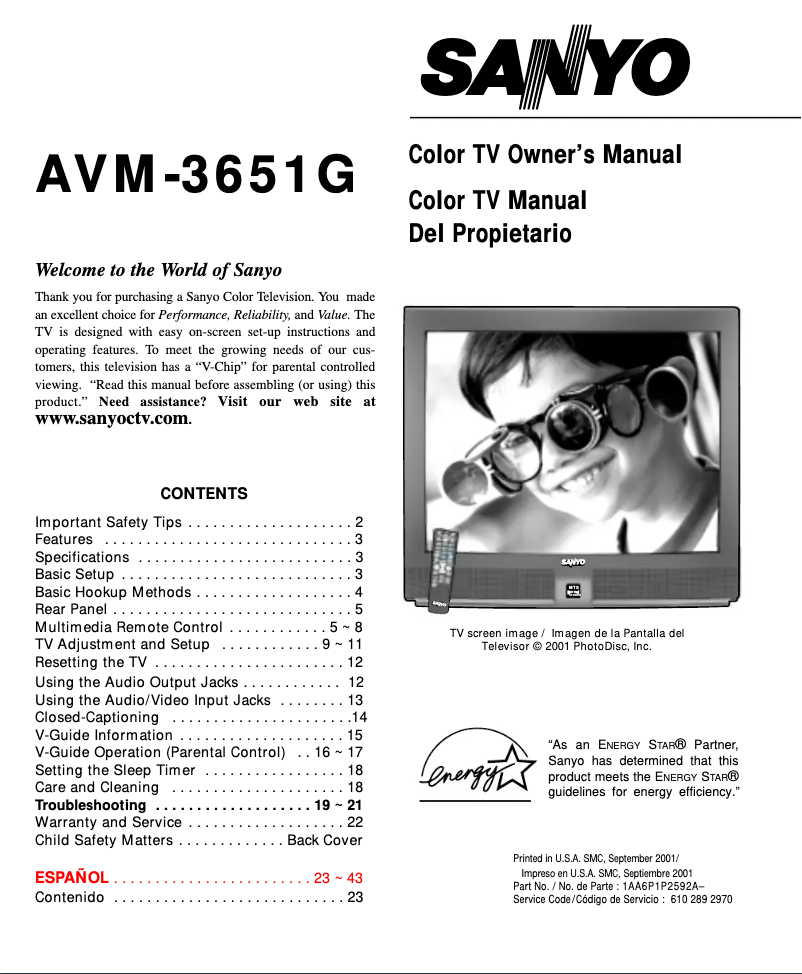 SANYO

AVM-3651G

Color TV Owner's Manual

Color TV Manual
Del Propietario

Welcome to the World of Sanyo

Thank you for purchasing a Sanyo Color Television. You made an excellent choice for Performance, Reliability, and Value. The TV is designed with easy on-screen set-up instructions and operating features. To meet the growing needs of our customers, this television has a "V-Chip" for parental controlled viewing. "Read this manual before assembling (or using) this product." Need assistance? Visit our web site at www.sanyoctv.com.

CONTENTS

Important Safety Tips . . . . . . . . . . . . . . . . . . . . 2
Features . . . . . . . . . . . . . . . . . . . . . . . . . . . . . . 3
Specifications . . . . . . . . . . . . . . . . . . . . . . . . . . 3
Basic Setup . . . . . . . . . . . . . . . . . . . . . . . . . . . . 3
Basic Hookup Methods . . . . . . . . . . . . . . . . . . . 4
Rear Panel . . . . . . . . . . . . . . . . . . . . . . . . . . . . . 5
Multimedia Remote Control . . . . . . . . . . . . 5 ~ 8
TV Adjustment and Setup . . . . . . . . . . . . 9 ~ 11
Resetting the TV . . . . . . . . . . . . . . . . . . . . . . . 12
Using the Audio Output Jacks . . . . . . . . . . . . 12
Using the Audio/Video Input Jacks . . . . . . . . 13
Closed-Captioning . . . . . . . . . . . . . . . . . . . . . .14
V-Guide Information . . . . . . . . . . . . . . . . . . . . 15
V-Guide Operation (Parental Control) . . 16 ~ 17
Setting the Sleep Timer . . . . . . . . . . . . . . . . . 18
Care and Cleaning . . . . . . . . . . . . . . . . . . . . . 18
Troubleshooting . . . . . . . . . . . . . . . . . . . 19 ~ 21
Warranty and Service . . . . . . . . . . . . . . . . . . . 22
Child Safety Matters . . . . . . . . . . . . . Back Cover

ESPAÑOL . . . . . . . . . . . . . . . . . . . . . . . . 23 ~ 43
Contenido . . . . . . . . . . . . . . . . . . . . . . . . . . . . 23

SANYO

TV screen image / Imagen de la Pantalla del Televisor © 2001 PhotoDisc, Inc.

energy

"As an ENERGY STAR® Partner, Sanyo has determined that this product meets the ENERGY STAR® guidelines for energy efficiency."

Printed in U.S.A. SMC, September 2001/
Impreso en U.S.A. SMC, Septiembre 2001
Part No. / No. de Parte : 1AA6P1P2592A–
Service Code/Código de Servicio : 610 289 2970